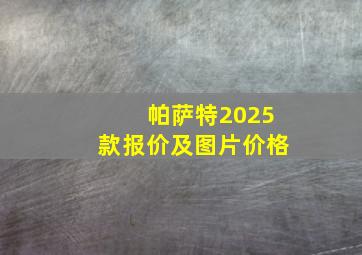 帕萨特2025款报价及图片价格